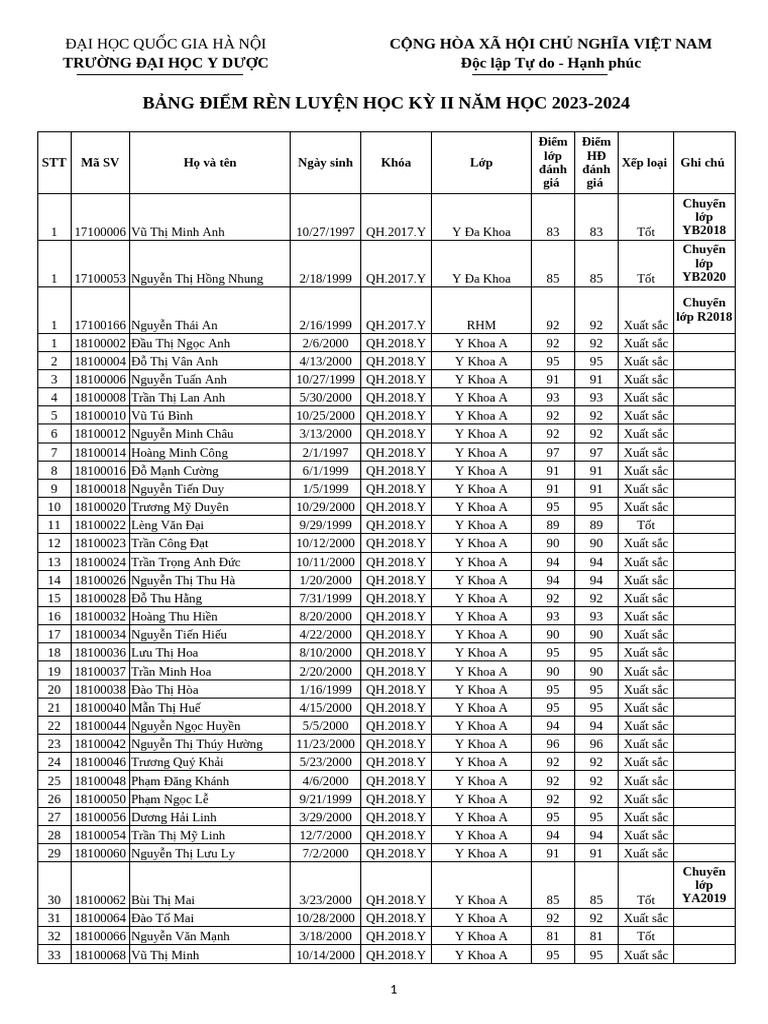 ĐẠI HỌC QUỐC GIA HÀ NỘI
TRƯỜNG ĐẠI HỌC Y DƯỢC

CỘNG HÒA XÃ HỘI CHỦ NGHĨA VIỆT NAM
Độc lập Tự do - Hạnh phúc

BẢNG ĐIỂM RÈN LUYỆN HỌC KỲ II NĂM HỌC 2023-2024

| STT | Mã SV | Họ và tên | Ngày sinh | Khóa | Lớp | Điểm lớp đánh giá | Điểm HĐ đánh giá | Xếp loại | Ghi chú |
|---|---|---|---|---|---|---|---|---|---|
| 1 | 17100006 | Vũ Thị Minh Anh | 10/27/1997 | QH.2017.Y | Y Đa Khoa | 83 | 83 | Tốt | Chuyển lớp YB2018 |
| 1 | 17100053 | Nguyễn Thị Hồng Nhung | 2/18/1999 | QH.2017.Y | Y Đa Khoa | 85 | 85 | Tốt | Chuyển lớp YB2020 |
| 1 | 17100166 | Nguyễn Thái An | 2/16/1999 | QH.2017.Y | RHM | 92 | 92 | Xuất sắc | Chuyển lớp R2018 |
| 1 | 18100002 | Đầu Thị Ngọc Anh | 2/6/2000 | QH.2018.Y | Y Khoa A | 92 | 92 | Xuất sắc | |
| 2 | 18100004 | Đỗ Thị Vân Anh | 4/13/2000 | QH.2018.Y | Y Khoa A | 95 | 95 | Xuất sắc | |
| 3 | 18100006 | Nguyễn Tuấn Anh | 10/27/1999 | QH.2018.Y | Y Khoa A | 91 | 91 | Xuất sắc | |
| 4 | 18100008 | Trần Thị Lan Anh | 5/30/2000 | QH.2018.Y | Y Khoa A | 93 | 93 | Xuất sắc | |
| 5 | 18100010 | Vũ Tú Bình | 10/25/2000 | QH.2018.Y | Y Khoa A | 92 | 92 | Xuất sắc | |
| 6 | 18100012 | Nguyễn Minh Châu | 3/13/2000 | QH.2018.Y | Y Khoa A | 92 | 92 | Xuất sắc | |
| 7 | 18100014 | Hoàng Minh Công | 2/1/1997 | QH.2018.Y | Y Khoa A | 97 | 97 | Xuất sắc | |
| 8 | 18100016 | Đỗ Mạnh Cường | 6/1/1999 | QH.2018.Y | Y Khoa A | 91 | 91 | Xuất sắc | |
| 9 | 18100018 | Nguyễn Tiến Duy | 1/5/1999 | QH.2018.Y | Y Khoa A | 91 | 91 | Xuất sắc | |
| 10 | 18100020 | Trương Mỹ Duyên | 10/29/2000 | QH.2018.Y | Y Khoa A | 95 | 95 | Xuất sắc | |
| 11 | 18100022 | Lèng Văn Đại | 9/29/1999 | QH.2018.Y | Y Khoa A | 89 | 89 | Tốt | |
| 12 | 18100023 | Trần Công Đạt | 10/12/2000 | QH.2018.Y | Y Khoa A | 90 | 90 | Xuất sắc | |
| 13 | 18100024 | Trần Trọng Anh Đức | 10/11/2000 | QH.2018.Y | Y Khoa A | 94 | 94 | Xuất sắc | |
| 14 | 18100026 | Nguyễn Thị Thu Hà | 1/20/2000 | QH.2018.Y | Y Khoa A | 94 | 94 | Xuất sắc | |
| 15 | 18100028 | Đỗ Thu Hằng | 7/31/1999 | QH.2018.Y | Y Khoa A | 92 | 92 | Xuất sắc | |
| 16 | 18100032 | Hoàng Thu Hiền | 8/20/2000 | QH.2018.Y | Y Khoa A | 93 | 93 | Xuất sắc | |
| 17 | 18100034 | Nguyễn Tiến Hiếu | 4/22/2000 | QH.2018.Y | Y Khoa A | 90 | 90 | Xuất sắc | |
| 18 | 18100036 | Lưu Thị Hoa | 8/10/2000 | QH.2018.Y | Y Khoa A | 95 | 95 | Xuất sắc | |
| 19 | 18100037 | Trần Minh Hoa | 2/20/2000 | QH.2018.Y | Y Khoa A | 90 | 90 | Xuất sắc | |
| 20 | 18100038 | Đào Thị Hòa | 1/16/1999 | QH.2018.Y | Y Khoa A | 95 | 95 | Xuất sắc | |
| 21 | 18100040 | Mẫn Thị Huế | 4/15/2000 | QH.2018.Y | Y Khoa A | 95 | 95 | Xuất sắc | |
| 22 | 18100044 | Nguyễn Ngọc Huyền | 5/5/2000 | QH.2018.Y | Y Khoa A | 94 | 94 | Xuất sắc | |
| 23 | 18100042 | Nguyễn Thị Thúy Hường | 11/23/2000 | QH.2018.Y | Y Khoa A | 96 | 96 | Xuất sắc | |
| 24 | 18100046 | Trương Quý Khải | 5/23/2000 | QH.2018.Y | Y Khoa A | 92 | 92 | Xuất sắc | |
| 25 | 18100048 | Phạm Đăng Khánh | 4/6/2000 | QH.2018.Y | Y Khoa A | 92 | 92 | Xuất sắc | |
| 26 | 18100050 | Phạm Ngọc Lễ | 9/21/1999 | QH.2018.Y | Y Khoa A | 92 | 92 | Xuất sắc | |
| 27 | 18100056 | Dương Hải Linh | 3/29/2000 | QH.2018.Y | Y Khoa A | 95 | 95 | Xuất sắc | |
| 28 | 18100054 | Trần Thị Mỹ Linh | 12/7/2000 | QH.2018.Y | Y Khoa A | 94 | 94 | Xuất sắc | |
| 29 | 18100060 | Nguyễn Thị Lưu Ly | 7/2/2000 | QH.2018.Y | Y Khoa A | 91 | 91 | Xuất sắc | |
| 30 | 18100062 | Bùi Thị Mai | 3/23/2000 | QH.2018.Y | Y Khoa A | 85 | 85 | Tốt | Chuyển lớp YA2019 |
| 31 | 18100064 | Đào Tố Mai | 10/28/2000 | QH.2018.Y | Y Khoa A | 92 | 92 | Xuất sắc | |
| 32 | 18100066 | Nguyễn Văn Mạnh | 3/18/2000 | QH.2018.Y | Y Khoa A | 81 | 81 | Tốt | |
| 33 | 18100068 | Vũ Thị Minh | 10/14/2000 | QH.2018.Y | Y Khoa A | 95 | 95 | Xuất sắc | |

1